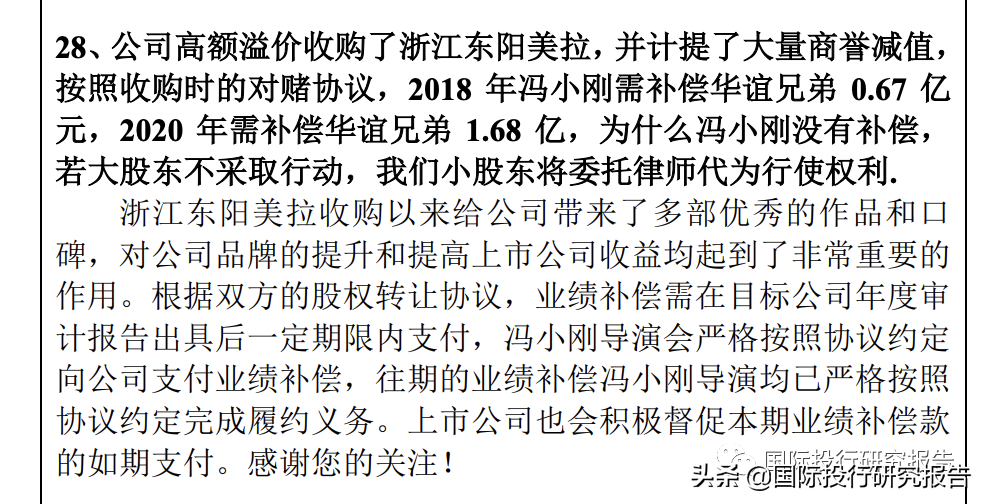 28、公司高额溢价收购了浙江东阳美拉，并计提了大量商誉减值，按照收购时的对赌协议，2018 年冯小刚需补偿华谊兄弟 0.67 亿元，2020 年需补偿华谊兄弟 1.68 亿，为什么冯小刚没有补偿，若大股东不采取行动，我们小股东将委托律师代为行使权利.

浙江东阳美拉收购以来给公司带来了多部优秀的作品和口碑，对公司品牌的提升和提高上市公司收益均起到了非常重要的作用。根据双方的股权转让协议，业绩补偿需在目标公司年度审计报告出具后一定期限内支付，冯小刚导演会严格按照协议约定向公司支付业绩补偿，往期的业绩补偿冯小刚导演均已严格按照协议约定完成履约义务。上市公司也会积极督促本期业绩补偿款的如期支付。感谢您的关注！

国际投行研究报告

头条 @国际投行研究报告